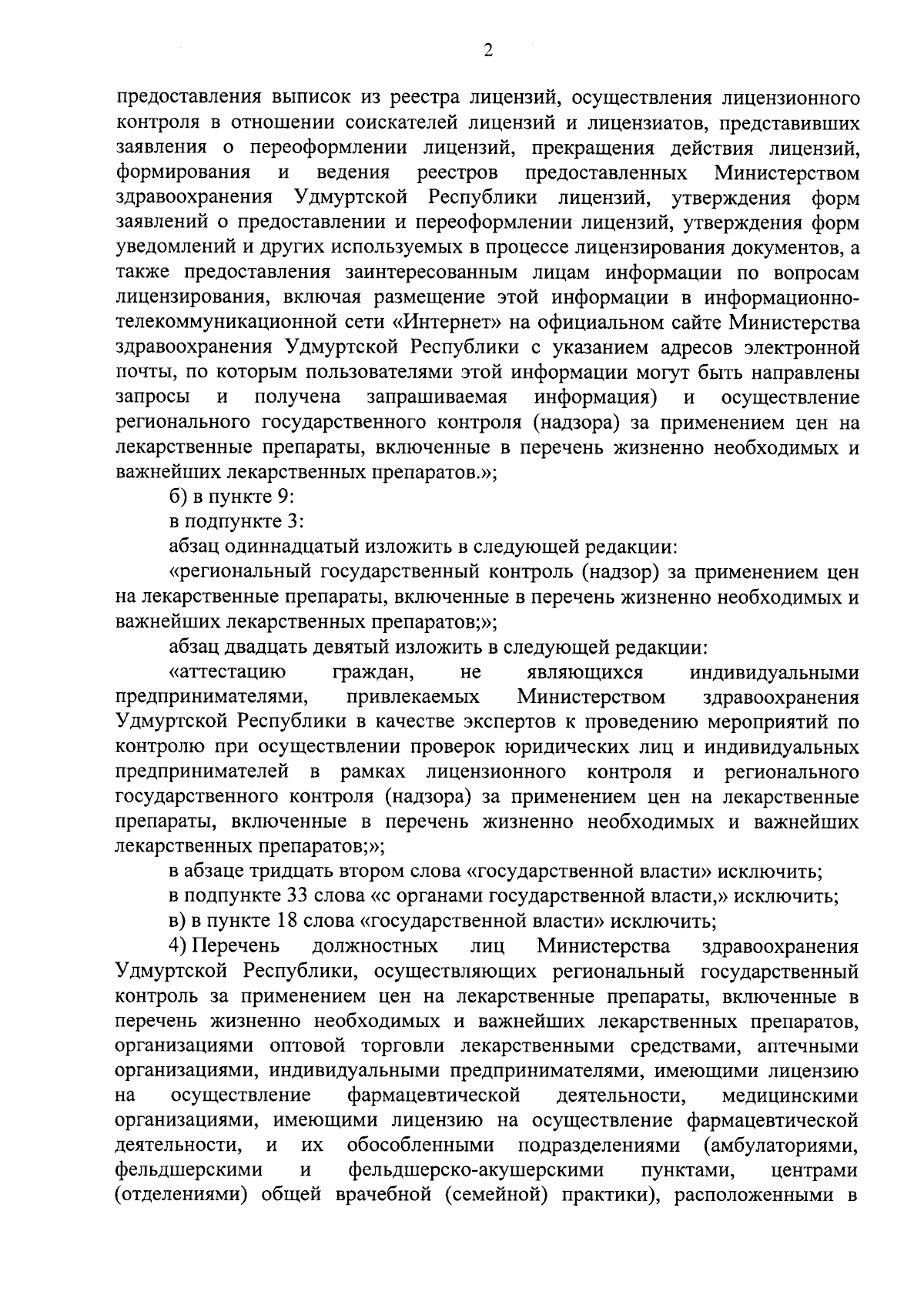 2

предоставления выписок из реестра лицензий, осуществления лицензионного контроля в отношении соискателей лицензий и лицензиатов, представивших заявления о переоформлении лицензий, прекращения действия лицензий, формирования и ведения реестров предоставленных Министерством здравоохранения Удмуртской Республики лицензий, утверждения форм заявлений о предоставлении и переоформлении лицензий, утверждения форм уведомлений и других используемых в процессе лицензирования документов, а также предоставления заинтересованным лицам информации по вопросам лицензирования, включая размещение этой информации в информационно-телекоммуникационной сети «Интернет» на официальном сайте Министерства здравоохранения Удмуртской Республики с указанием адресов электронной почты, по которым пользователями этой информации могут быть направлены запросы и получена запрашиваемая информация) и осуществление регионального государственного контроля (надзора) за применением цен на лекарственные препараты, включенные в перечень жизненно необходимых и важнейших лекарственных препаратов.»;

б) в пункте 9:

в подпункте 3:

абзац одиннадцатый изложить в следующей редакции:

«региональный государственный контроль (надзор) за применением цен на лекарственные препараты, включенные в перечень жизненно необходимых и важнейших лекарственных препаратов;»;

абзац двадцать девятый изложить в следующей редакции:

«аттестацию граждан, не являющихся индивидуальными предпринимателями, привлекаемых Министерством здравоохранения Удмуртской Республики в качестве экспертов к проведению мероприятий по контролю при осуществлении проверок юридических лиц и индивидуальных предпринимателей в рамках лицензионного контроля и регионального государственного контроля (надзора) за применением цен на лекарственные препараты, включенные в перечень жизненно необходимых и важнейших лекарственных препаратов;»;

в абзаце тридцать втором слова «государственной власти» исключить;

в подпункте 33 слова «с органами государственной власти,» исключить;

в) в пункте 18 слова «государственной власти» исключить;

4) Перечень должностных лиц Министерства здравоохранения Удмуртской Республики, осуществляющих региональный государственный контроль за применением цен на лекарственные препараты, включенные в перечень жизненно необходимых и важнейших лекарственных препаратов, организациями оптовой торговли лекарственными средствами, аптечными организациями, индивидуальными предпринимателями, имеющими лицензию на осуществление фармацевтической деятельности, медицинскими организациями, имеющими лицензию на осуществление фармацевтической деятельности, и их обособленными подразделениями (амбулаториями, фельдшерскими и фельдшерско-акушерскими пунктами, центрами (отделениями) общей врачебной (семейной) практики), расположенными в